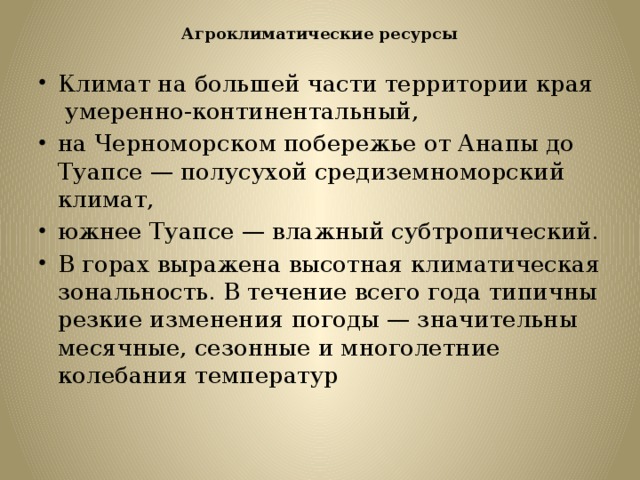 Агроклиматические ресурсы

• Климат на большей части территории края умеренно-континентальный,
• на Черноморском побережье от Анапы до Туапсе — полусухой средиземноморский климат,
• южнее Туапсе — влажный субтропический.
• В горах выражена высотная климатическая зональность. В течение всего года типичны резкие изменения погоды — значительны месячные, сезонные и многолетние колебания температур